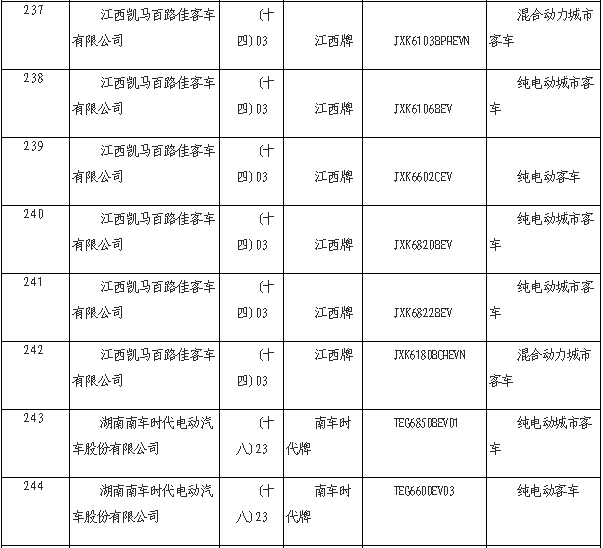 | 237 | 江西凯马百路佳客车有限公司 | (十四)03 | 江西牌 | JXK6103BPHEVN | 混合动力城市客车 |
|---|---|---|---|---|---|
| 238 | 江西凯马百路佳客车有限公司 | (十四)03 | 江西牌 | JXK6106BEV | 纯电动城市客车 |
| 239 | 江西凯马百路佳客车有限公司 | (十四)03 | 江西牌 | JXK6602CEV | 纯电动客车 |
| 240 | 江西凯马百路佳客车有限公司 | (十四)03 | 江西牌 | JXK6820BEV | 纯电动城市客车 |
| 241 | 江西凯马百路佳客车有限公司 | (十四)03 | 江西牌 | JXK6822BEV | 纯电动城市客车 |
| 242 | 江西凯马百路佳客车有限公司 | (十四)03 | 江西牌 | JXK6180BCHEVN | 混合动力城市客车 |
| 243 | 湖南南车时代电动汽车股份有限公司 | (十八)23 | 南车时代牌 | TEG6850BEV01 | 纯电动城市客车 |
| 244 | 湖南南车时代电动汽车股份有限公司 | (十八)23 | 南车时代牌 | TEG6600EV03 | 纯电动客车 |